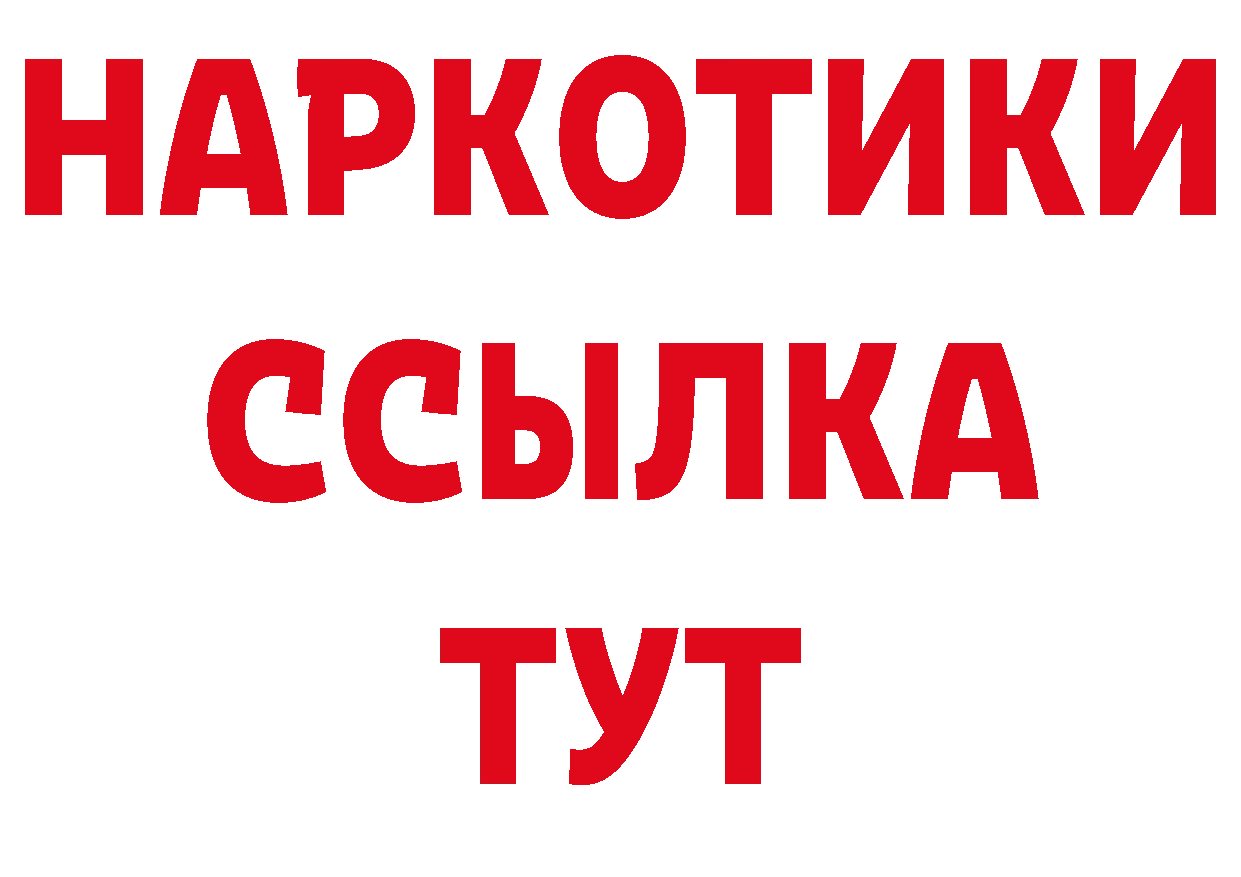 НАРКОТИКИ
ССЫЛКА
ТУТ